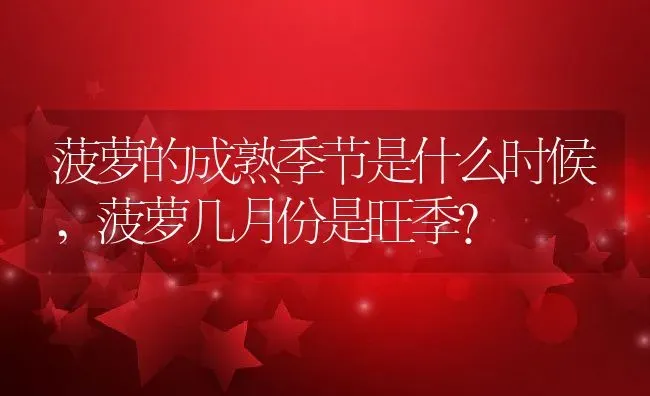 菠萝的成熟季节是什么时候，菠萝几月份是旺季?